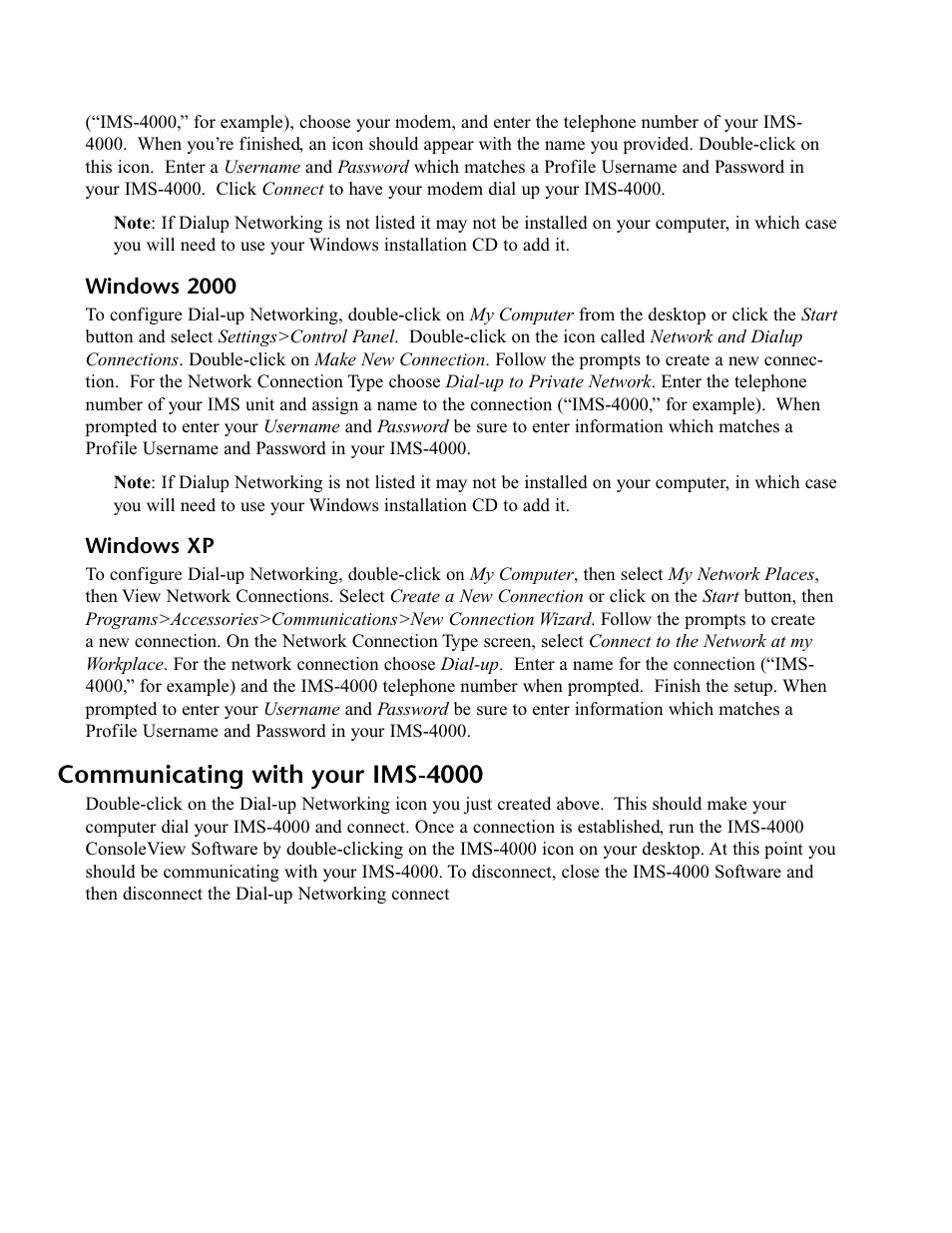 (“IMS-4000,” for example), choose your modem, and enter the telephone number of your IMS-4000. When you’re finished, an icon should appear with the name you provided. Double-click on this icon. Enter a Username and Password which matches a Profile Username and Password in your IMS-4000. Click Connect to have your modem dial up your IMS-4000.

Note: If Dialup Networking is not listed it may not be installed on your computer, in which case you will need to use your Windows installation CD to add it.

Windows 2000

To configure Dial-up Networking, double-click on My Computer from the desktop or click the Start button and select Settings>Control Panel. Double-click on the icon called Network and Dialup Connections. Double-click on Make New Connection. Follow the prompts to create a new connection. For the Network Connection Type choose Dial-up to Private Network. Enter the telephone number of your IMS unit and assign a name to the connection (“IMS-4000,” for example). When prompted to enter your Username and Password be sure to enter information which matches a Profile Username and Password in your IMS-4000.

Note: If Dialup Networking is not listed it may not be installed on your computer, in which case you will need to use your Windows installation CD to add it.

Windows XP

To configure Dial-up Networking, double-click on My Computer, then select My Network Places, then View Network Connections. Select Create a New Connection or click on the Start button, then Programs>Accessories>Communications>New Connection Wizard. Follow the prompts to create a new connection. On the Network Connection Type screen, select Connect to the Network at my Workplace. For the network connection choose Dial-up. Enter a name for the connection (“IMS-4000,” for example) and the IMS-4000 telephone number when prompted. Finish the setup. When prompted to enter your Username and Password be sure to enter information which matches a Profile Username and Password in your IMS-4000.

Communicating with your IMS-4000

Double-click on the Dial-up Networking icon you just created above. This should make your computer dial your IMS-4000 and connect. Once a connection is established, run the IMS-4000 ConsoleView Software by double-clicking on the IMS-4000 icon on your desktop. At this point you should be communicating with your IMS-4000. To disconnect, close the IMS-4000 Software and then disconnect the Dial-up Networking connect